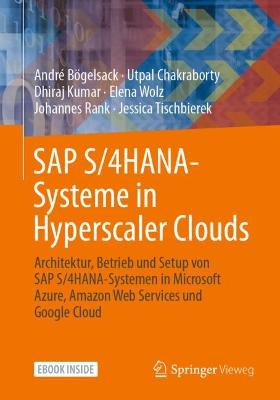 André Bögelsack · Utpal Chakraborty
Dhiraj Kumar · Elena Wolz
Johannes Rank · Jessica Tischbierek

SAP S/4HANA-Systeme in Hyperscaler Clouds

Architektur, Betrieb und Setup von SAP S/4HANA-Systemen in Microsoft Azure, Amazon Web Services und Google Cloud

EBOOK INSIDE

Springer Vieweg